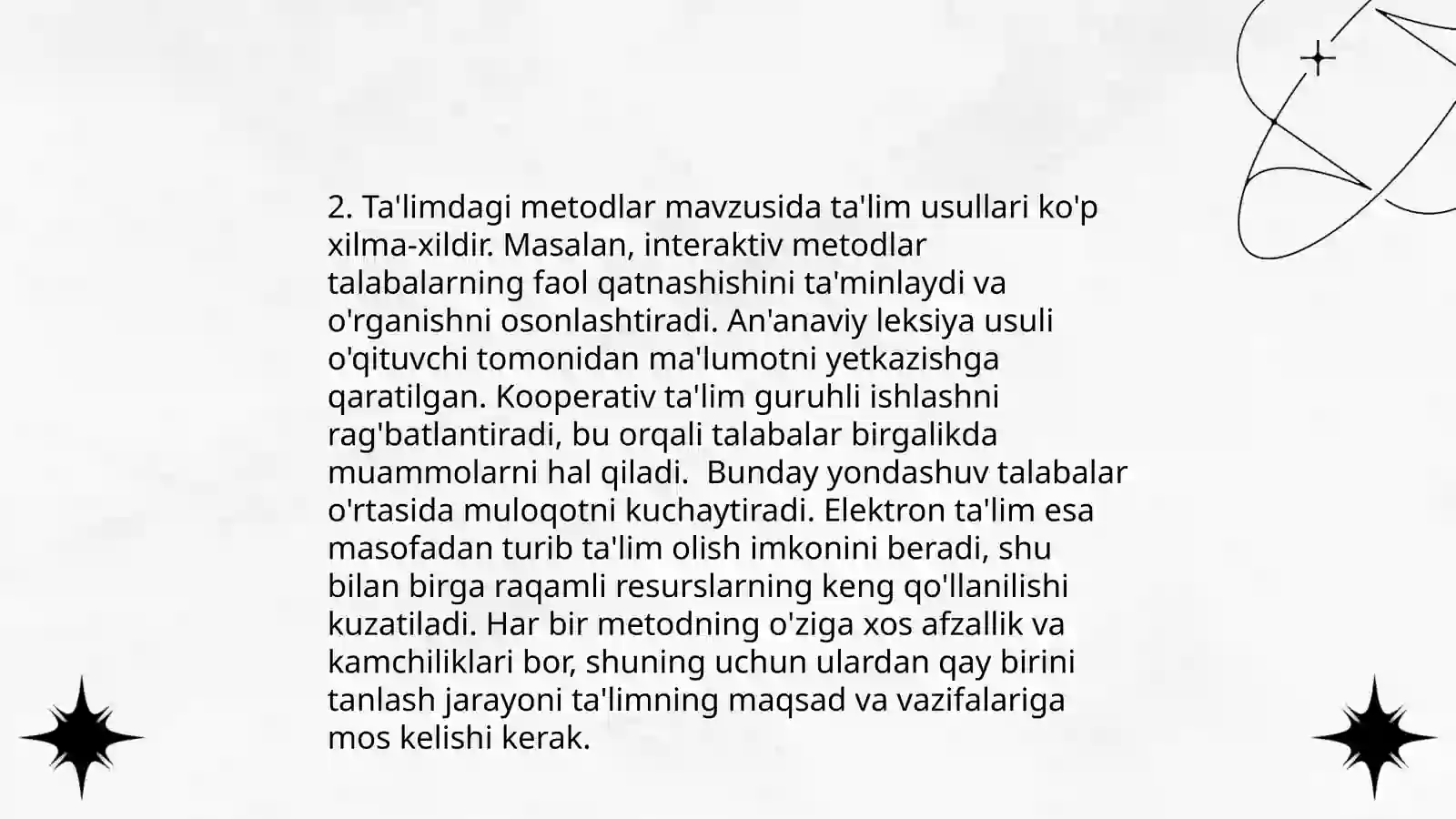 2. Ta'limdagi metodlar mavzusida ta'lim usullari ko'p xilma-xildir. Masalan, interaktiv metodlar talabalarning faol qatnashishini ta'minlaydi va o'rganishni osonlashtiradi. An'anaviy leksiya usuli o'qituvchi tomonidan ma'lumotni yetkazishga qaratilgan. Kooperativ ta'lim guruhli ishlashni rag'batlantiradi, bu orqali talabalar birgalikda muammolarni hal qiladi. Bunday yondashuv talabalar o'rtasida muloqotni kuchaytiradi. Elektron ta'lim esa masofadan turib ta'lim olish imkonini beradi, shu bilan birga raqamli resurslarning keng qo'llanilishi kuzatiladi. Har bir metodning o'ziga xos afzallik va kamchiliklari bor, shuning uchun ulardan qay birini tanlash jarayoni ta'limning maqsad va vazifalariga mos kelishi kerak.